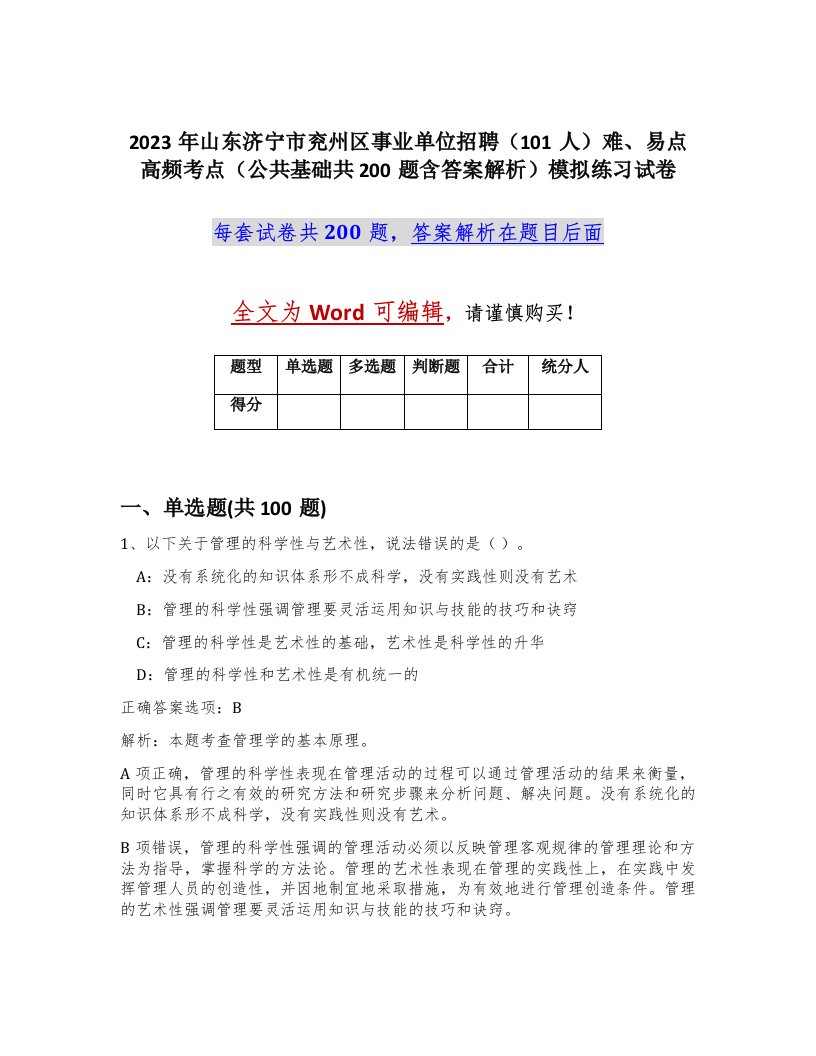 2023 年山东济宁市兖州区事业单位招聘（101 人）难、易点高频考点（公共基础共 200 题含答案解析）模拟练习试卷

每套试卷共 200 题，答案解析在题目后面

全文为 Word 可编辑，请谨慎购买！

| 题型 | 单选题 | 多选题 | 判断题 | 合计 | 统分人 |
|---|---|---|---|---|---|
| 得分 | | | | | |

一、单选题(共 100 题)

1、以下关于管理的科学性与艺术性，说法错误的是（ ）。

A：没有系统化的知识体系形不成科学，没有实践性则没有艺术

B：管理的科学性强调管理要灵活运用知识与技能的技巧和诀窍

C：管理的科学性是艺术性的基础，艺术性是科学性的升华

D：管理的科学性和艺术性是有机统一的

正确答案选项：B

解析：本题考查管理学的基本原理。

A 项正确，管理的科学性表现在管理活动的过程可以通过管理活动的结果来衡量，同时它具有行之有效的研究方法和研究步骤来分析问题、解决问题。没有系统化的知识体系形不成科学，没有实践性则没有艺术。

B 项错误，管理的科学性强调的管理活动必须以反映管理客观规律的管理理论和方法为指导，掌握科学的方法论。管理的艺术性表现在管理的实践性上，在实践中发挥管理人员的创造性，并因地制宜地采取措施，为有效地进行管理创造条件。管理的艺术性强调管理要灵活运用知识与技能的技巧和诀窍。